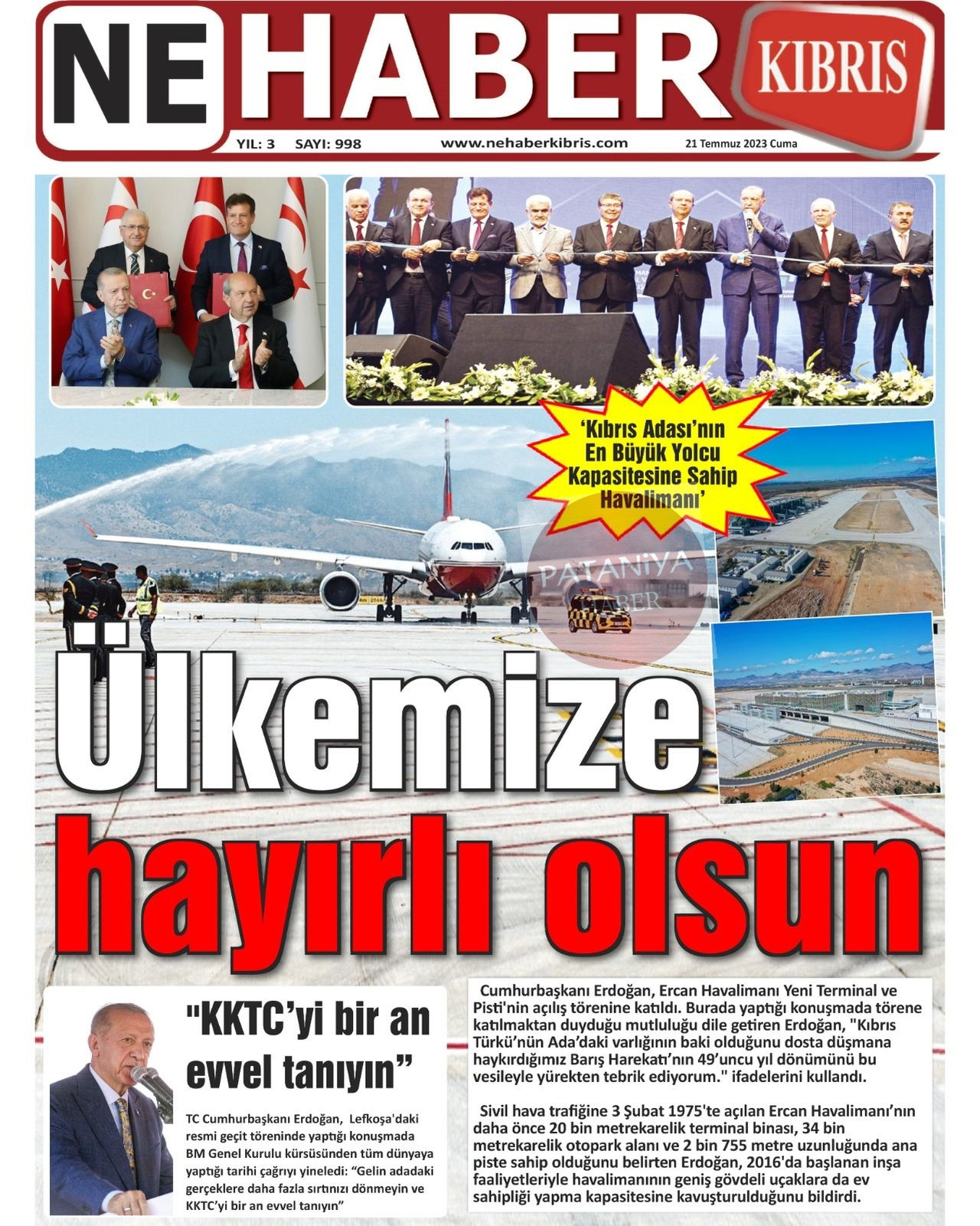 NE HABER KIBRIS

YIL: 3 SAYI: 998 www.nehaberkibris.com 21 Temmuz 2023 Cuma

'Kıbrıs Adası'nın En Büyük Yolcu Kapasitesine Sahip Havalimanı'

PATANİYA HABER

Ülkemize hayırlı olsun

"KKTC'yi bir an evvel tanıyın"

TC Cumhurbaşkanı Erdoğan, Lefkoşa'daki resmi geçit töreninde yaptığı konuşmada BM Genel Kurulu kürsüsünden tüm dünyaya yaptığı tarihi çağrıyı yineledi: "Gelin adadaki gerçeklere daha fazla sırtınızı dönmeyin ve KKTC'yi bir an evvel tanıyın"

Cumhurbaşkanı Erdoğan, Ercan Havalimanı Yeni Terminal ve Pisti'nin açılış törenine katıldı. Burada yaptığı konuşmada törene katılmaktan duyduğu mutluluğu dile getiren Erdoğan, "Kıbrıs Türkü'nün Ada'daki varlığının baki olduğunu dosta düşmana haykırdığımız Barış Harekatı'nın 49'uncu yıl dönümünü bu vesileyle yürekten tebrik ediyorum." ifadelerini kullandı.

Sivil hava trafiğine 3 Şubat 1975'te açılan Ercan Havalimanı'nın daha önce 20 bin metrekarelik terminal binası, 34 bin metrekarelik otopark alanı ve 2 bin 755 metre uzunluğunda ana piste sahip olduğunu belirten Erdoğan, 2016'da başlanan inşa faaliyetleriyle havalimanının geniş gövdeli uçaklara da ev sahipliği yapma kapasitesine kavuşturulduğunu bildirdi.